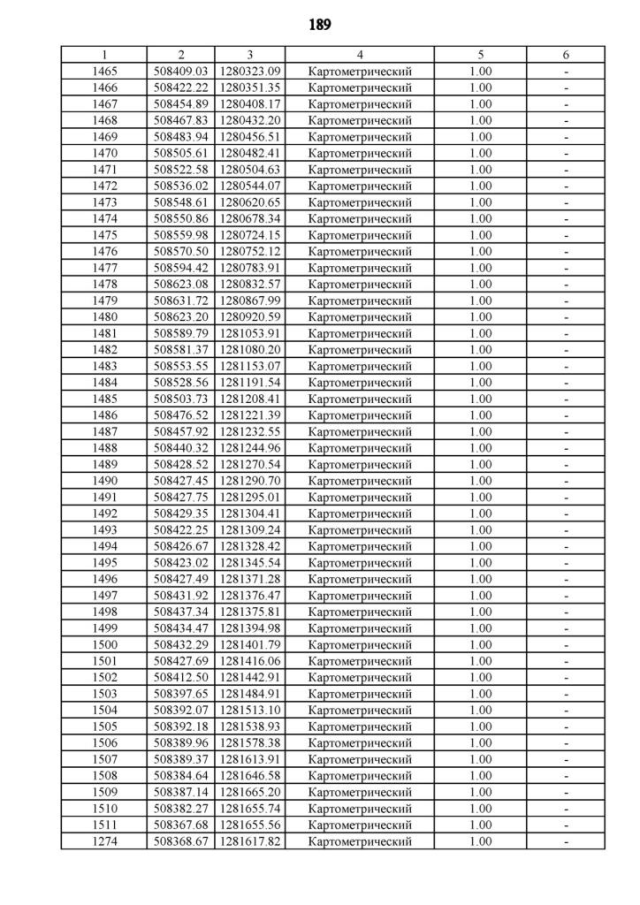 189

| 1 | 2 | 3 | 4 | 5 | 6 |
|---|---|---|---|---|---|
| 1465 | 508409.03 | 1280323.09 | Картометрический | 1.00 | - |
| 1466 | 508422.22 | 1280351.35 | Картометрический | 1.00 | - |
| 1467 | 508454.89 | 1280408.17 | Картометрический | 1.00 | - |
| 1468 | 508467.83 | 1280432.20 | Картометрический | 1.00 | - |
| 1469 | 508483.94 | 1280456.51 | Картометрический | 1.00 | - |
| 1470 | 508505.61 | 1280482.41 | Картометрический | 1.00 | - |
| 1471 | 508522.58 | 1280504.63 | Картометрический | 1.00 | - |
| 1472 | 508536.02 | 1280544.07 | Картометрический | 1.00 | - |
| 1473 | 508548.61 | 1280620.65 | Картометрический | 1.00 | - |
| 1474 | 508550.86 | 1280678.34 | Картометрический | 1.00 | - |
| 1475 | 508559.98 | 1280724.15 | Картометрический | 1.00 | - |
| 1476 | 508570.50 | 1280752.12 | Картометрический | 1.00 | - |
| 1477 | 508594.42 | 1280783.91 | Картометрический | 1.00 | - |
| 1478 | 508623.08 | 1280832.57 | Картометрический | 1.00 | - |
| 1479 | 508631.72 | 1280867.99 | Картометрический | 1.00 | - |
| 1480 | 508623.20 | 1280920.59 | Картометрический | 1.00 | - |
| 1481 | 508589.79 | 1281053.91 | Картометрический | 1.00 | - |
| 1482 | 508581.37 | 1281080.20 | Картометрический | 1.00 | - |
| 1483 | 508553.55 | 1281153.07 | Картометрический | 1.00 | - |
| 1484 | 508528.56 | 1281191.54 | Картометрический | 1.00 | - |
| 1485 | 508503.73 | 1281208.41 | Картометрический | 1.00 | - |
| 1486 | 508476.52 | 1281221.39 | Картометрический | 1.00 | - |
| 1487 | 508457.92 | 1281232.55 | Картометрический | 1.00 | - |
| 1488 | 508440.32 | 1281244.96 | Картометрический | 1.00 | - |
| 1489 | 508428.52 | 1281270.54 | Картометрический | 1.00 | - |
| 1490 | 508427.45 | 1281290.70 | Картометрический | 1.00 | - |
| 1491 | 508427.75 | 1281295.01 | Картометрический | 1.00 | - |
| 1492 | 508429.35 | 1281304.41 | Картометрический | 1.00 | - |
| 1493 | 508422.25 | 1281309.24 | Картометрический | 1.00 | - |
| 1494 | 508426.67 | 1281328.42 | Картометрический | 1.00 | - |
| 1495 | 508423.02 | 1281345.54 | Картометрический | 1.00 | - |
| 1496 | 508427.49 | 1281371.28 | Картометрический | 1.00 | - |
| 1497 | 508431.92 | 1281376.47 | Картометрический | 1.00 | - |
| 1498 | 508437.34 | 1281375.81 | Картометрический | 1.00 | - |
| 1499 | 508434.47 | 1281394.98 | Картометрический | 1.00 | - |
| 1500 | 508432.29 | 1281401.79 | Картометрический | 1.00 | - |
| 1501 | 508427.69 | 1281416.06 | Картометрический | 1.00 | - |
| 1502 | 508412.50 | 1281442.91 | Картометрический | 1.00 | - |
| 1503 | 508397.65 | 1281484.91 | Картометрический | 1.00 | - |
| 1504 | 508392.07 | 1281513.10 | Картометрический | 1.00 | - |
| 1505 | 508392.18 | 1281538.93 | Картометрический | 1.00 | - |
| 1506 | 508389.96 | 1281578.38 | Картометрический | 1.00 | - |
| 1507 | 508389.37 | 1281613.91 | Картометрический | 1.00 | - |
| 1508 | 508384.64 | 1281646.58 | Картометрический | 1.00 | - |
| 1509 | 508387.14 | 1281665.20 | Картометрический | 1.00 | - |
| 1510 | 508382.27 | 1281655.74 | Картометрический | 1.00 | - |
| 1511 | 508367.68 | 1281655.56 | Картометрический | 1.00 | - |
| 1274 | 508368.67 | 1281617.82 | Картометрический | 1.00 | - |